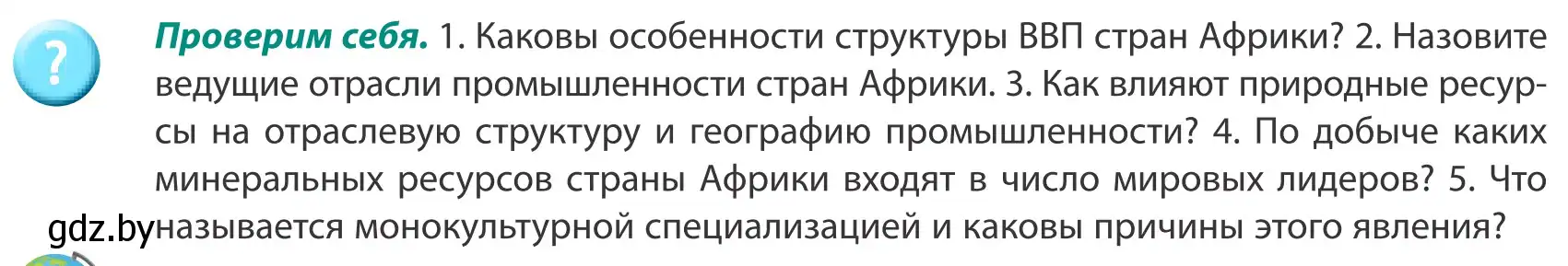 ?

Проверим себя. 1. Каковы особенности структуры ВВП стран Африки? 2. Назовите ведущие отрасли промышленности стран Африки. 3. Как влияют природные ресурсы на отраслевую структуру и географию промышленности? 4. По добыче каких минеральных ресурсов страны Африки входят в число мировых лидеров? 5. Что называется монокультурной специализацией и каковы причины этого явления?

gdz.by